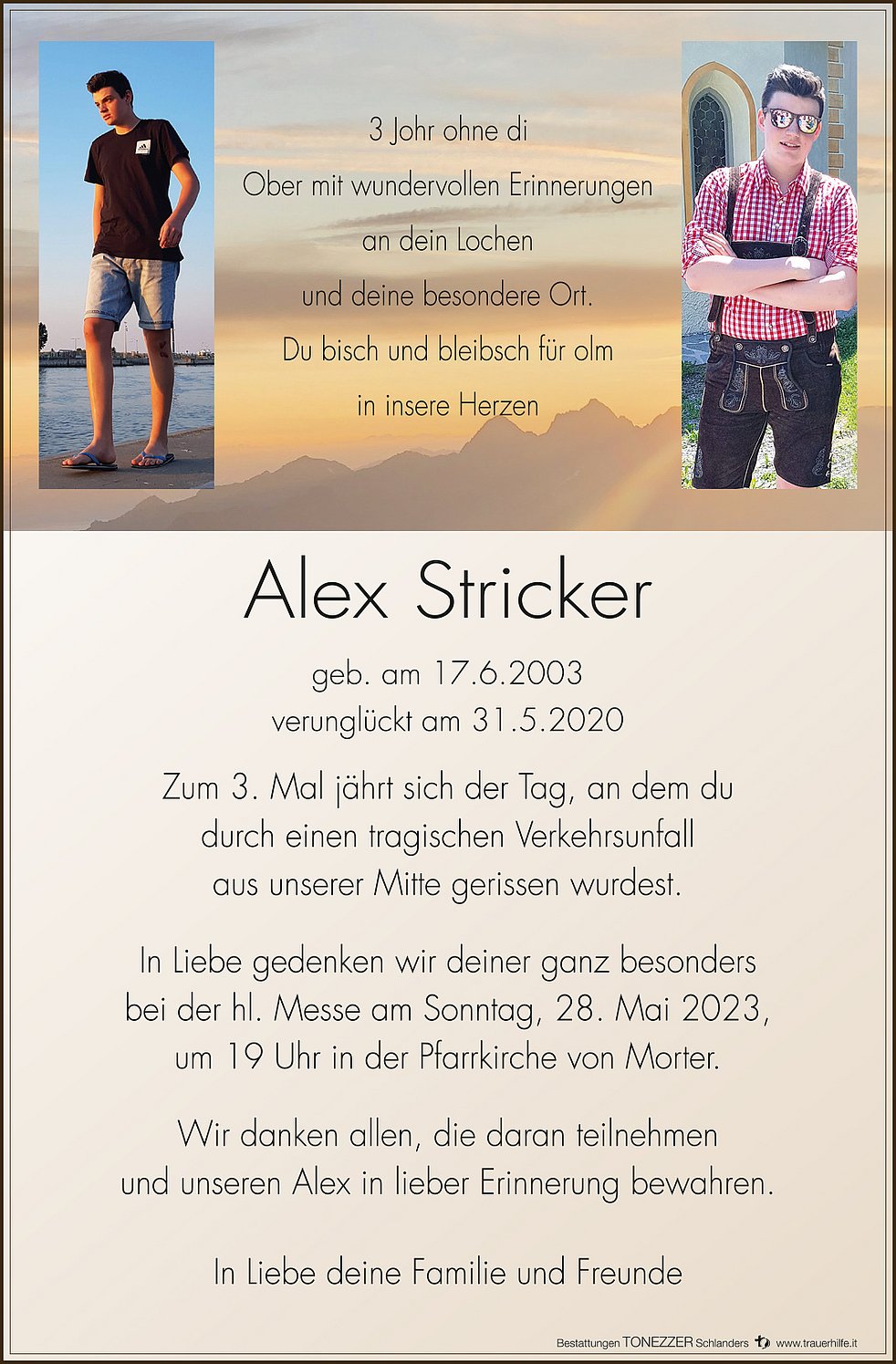 3 Johr ohne di
Ober mit wundervollen Erinnerungen
an dein Lochen
und deine besondere Ort.
Du bisch und bleibsch für olm
in insere Herzen

Alex Stricker

geb. am 17.6.2003
verunglückt am 31.5.2020

Zum 3. Mal jährt sich der Tag, an dem du durch einen tragischen Verkehrsunfall aus unserer Mitte gerissen wurdest.

In Liebe gedenken wir deiner ganz besonders bei der hl. Messe am Sonntag, 28. Mai 2023, um 19 Uhr in der Pfarrkirche von Morter.

Wir danken allen, die daran teilnehmen und unseren Alex in lieber Erinnerung bewahren.

In Liebe deine Familie und Freunde

Bestattungen TONEZZER Schlanders www.trauerhilfe.it